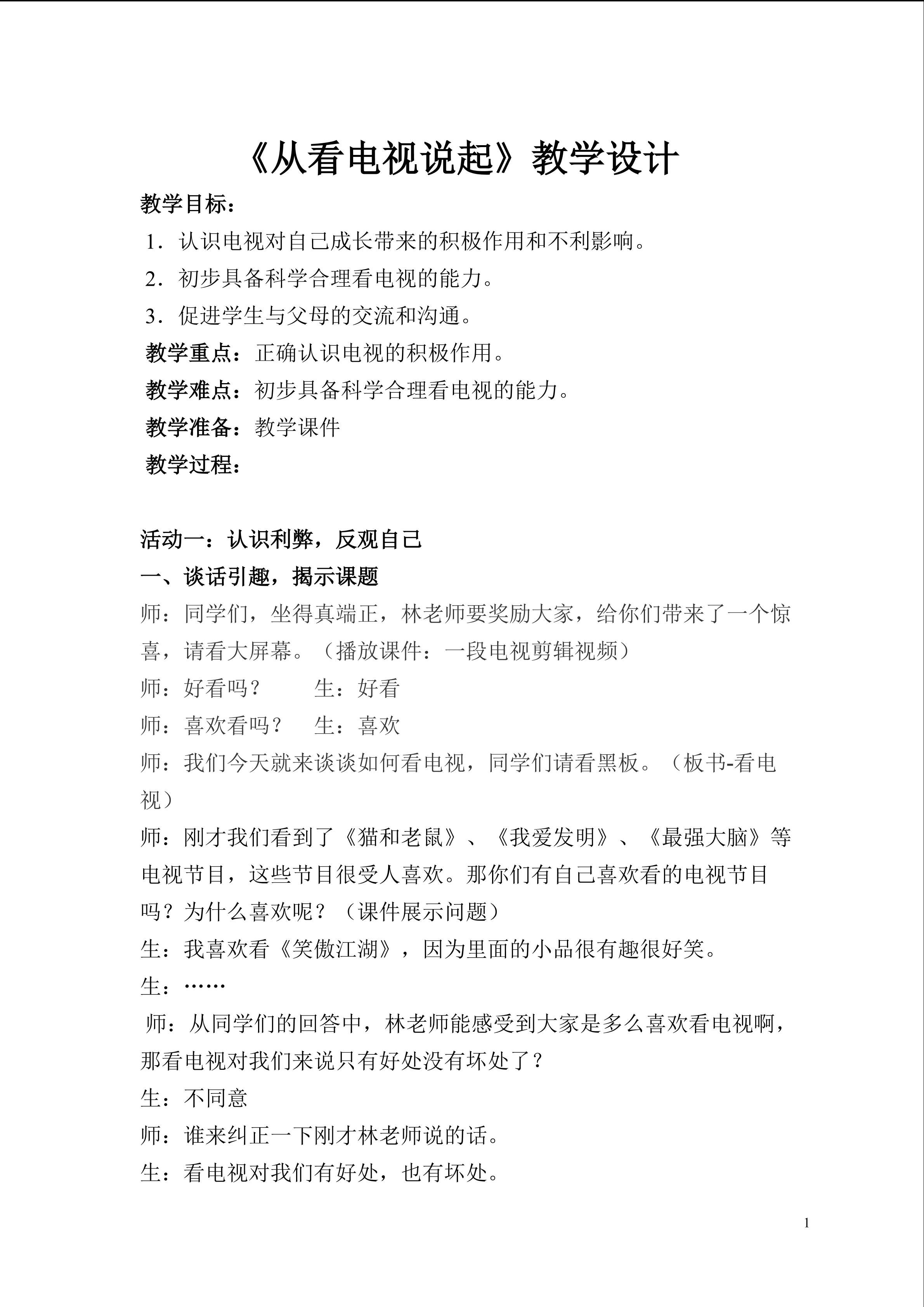 《从看电视说起》教学设计

教学目标：

1．认识电视对自己成长带来的积极作用和不利影响。

2．初步具备科学合理看电视的能力。

3．促进学生与父母的交流和沟通。

教学重点：正确认识电视的积极作用。

教学难点：初步具备科学合理看电视的能力。

教学准备：教学课件

教学过程：

活动一：认识利弊，反观自己

一、谈话引趣，揭示课题

师：同学们，坐得真端正，林老师要奖励大家，给你们带来了一个惊喜，请看大屏幕。（播放课件：一段电视剪辑视频）

师：好看吗？ 生：好看

师：喜欢看吗？ 生：喜欢

师：我们今天就来谈谈如何看电视，同学们请看黑板。（板书-看电视）

师：刚才我们看到了《猫和老鼠》、《我爱发明》、《最强大脑》等电视节目，这些节目很受人喜欢。那你们有自己喜欢看的电视节目吗？为什么喜欢呢？（课件展示问题）

生：我喜欢看《笑傲江湖》，因为里面的小品很有趣很好笑。

生：……

师：从同学们的回答中，林老师能感受到大家是多么喜欢看电视啊，那看电视对我们来说只有好处没有坏处了？

生：不同意

师：谁来纠正一下刚才林老师说的话。

生：看电视对我们有好处，也有坏处。

1